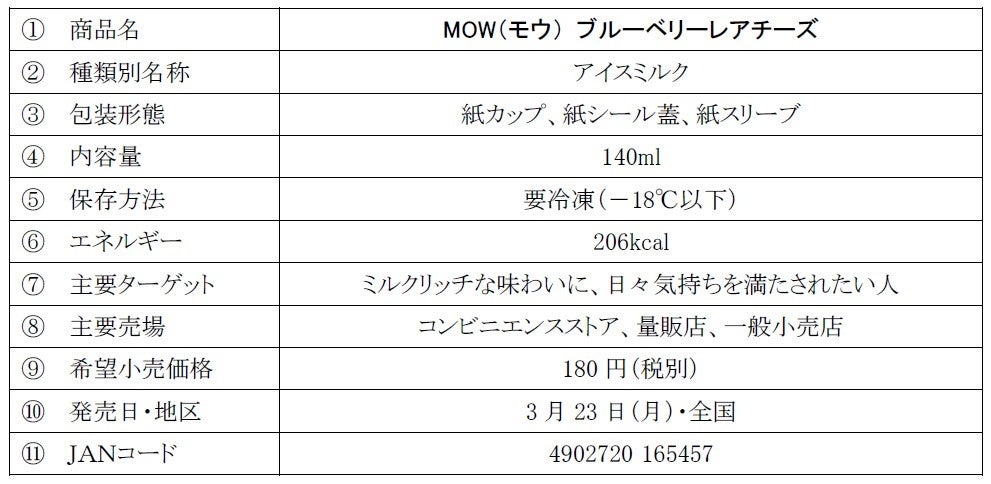 | ① 商品名 | MOW(モウ) ブルーベリーレアチーズ |
|---|---|
| ② 種類別名称 | アイスミルク |
| ③ 包装形態 | 紙カップ、紙シール蓋、紙スリーブ |
| ④ 内容量 | 140ml |
| ⑤ 保存方法 | 要冷凍(－18℃以下) |
| ⑥ エネルギー | 206kcal |
| ⑦ 主要ターゲット | ミルクリッチな味わいに、日々気持ちを満たされたい人 |
| ⑧ 主要売場 | コンビニエンスストア、量販店、一般小売店 |
| ⑨ 希望小売価格 | 180円(税別) |
| ⑩ 発売日・地区 | 3月23日(月)・全国 |
| ⑪ JANコード | 4902720 165457 |